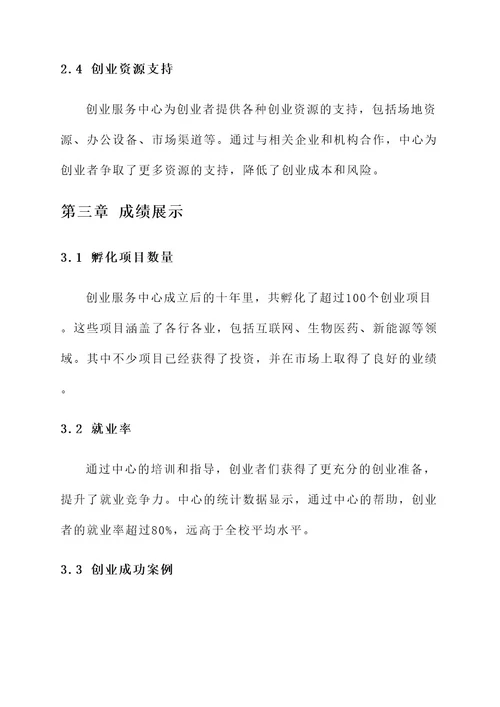 2.4 创业资源支持

创业服务中心为创业者提供各种创业资源的支持，包括场地资源、办公设备、市场渠道等。通过与相关企业和机构合作，中心为创业者争取了更多资源的支持，降低了创业成本和风险。

第三章 成绩展示

3.1 孵化项目数量

创业服务中心成立后的十年里，共孵化了超过100个创业项目。这些项目涵盖了各行各业，包括互联网、生物医药、新能源等领域。其中不少项目已经获得了投资，并在市场上取得了良好的业绩。

3.2 就业率

通过中心的培训和指导，创业者们获得了更充分的创业准备，提升了就业竞争力。中心的统计数据显示，通过中心的帮助，创业者的就业率超过80%，远高于全校平均水平。

3.3 创业成功案例